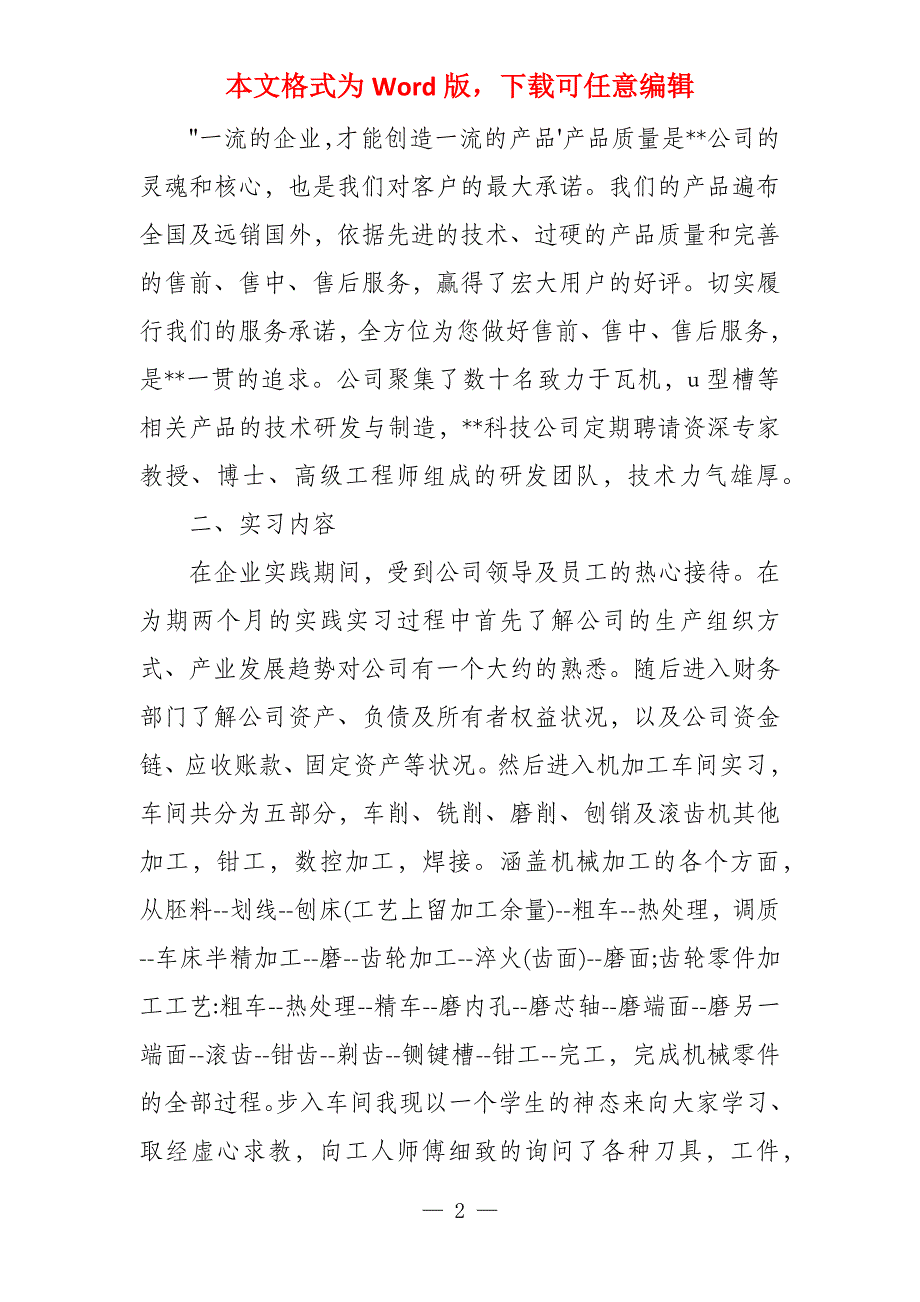 本文格式为 Word 版，下载可任意编辑

"一流的企业,才能创造一流的产品'产品质量是**公司的灵魂和核心，也是我们对客户的最大承诺。我们的产品遍布全国及远销国外，依据先进的技术、过硬的产品质量和完善的售前、售中、售后服务，赢得了宏大用户的好评。切实履行我们的服务承诺，全方位为您做好售前、售中、售后服务，是**一贯的追求。公司聚集了数十名致力于瓦机，u 型槽等相关产品的技术研发与制造，**科技公司定期聘请资深专家教授、博士、高级工程师组成的研发团队，技术力气雄厚。

二、实习内容

在企业实践期间，受到公司领导及员工的热心接待。在为期两个月的实践实习过程中首先了解公司的生产组织方式、产业发展趋势对公司有一个大约的熟悉。随后进入财务部门了解公司资产、负债及所有者权益状况，以及公司资金链、应收账款、固定资产等状况。然后进入机加工车间实习，车间共分为五部分，车削、铣削、磨削、刨销及滚齿机其他加工，钳工，数控加工，焊接。涵盖机械加工的各个方面，从胚料--划线--刨床(工艺上留加工余量)--粗车--热处理，调质--车床半精加工--磨--齿轮加工--淬火(齿面)--磨面;齿轮零件加工工艺:粗车--热处理--精车--磨内孔--磨芯轴--磨端面--磨另一端面--滚齿--钳齿--剃齿--铡键槽--钳工--完工，完成机械零件的全部过程。步入车间我现以一个学生的神态来向大家学习、取经虚心求教，向工人师傅细致的询问了各种刀具，工件，

— 2 —